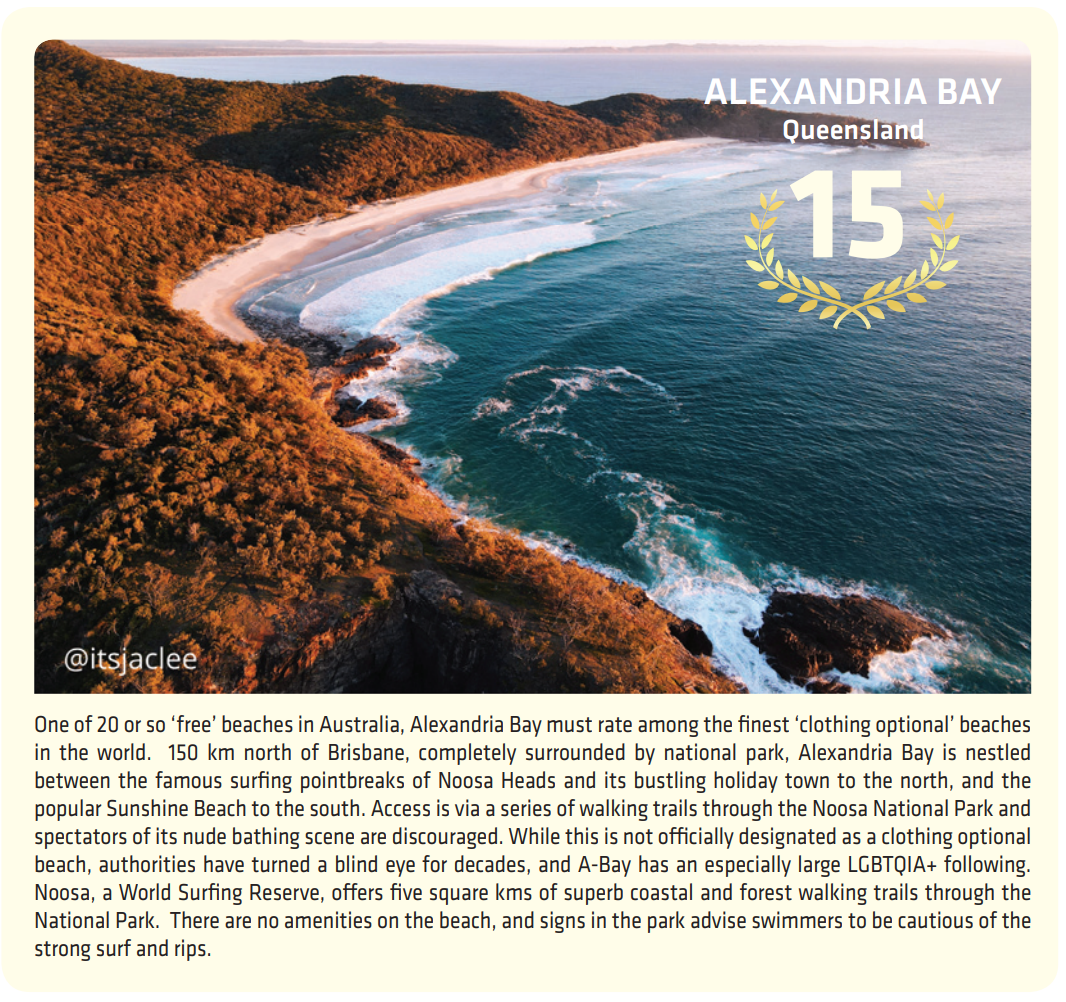 ALEXANDRIA BAY
Queensland
15

@itsjaclee

One of 20 or so 'free' beaches in Australia, Alexandria Bay must rate among the finest 'clothing optional' beaches in the world. 150 km north of Brisbane, completely surrounded by national park, Alexandria Bay is nestled between the famous surfing pointbreaks of Noosa Heads and its bustling holiday town to the north, and the popular Sunshine Beach to the south. Access is via a series of walking trails through the Noosa National Park and spectators of its nude bathing scene are discouraged. While this is not officially designated as a clothing optional beach, authorities have turned a blind eye for decades, and A-Bay has an especially large LGBTQIA+ following. Noosa, a World Surfing Reserve, offers five square kms of superb coastal and forest walking trails through the National Park. There are no amenities on the beach, and signs in the park advise swimmers to be cautious of the strong surf and rips.